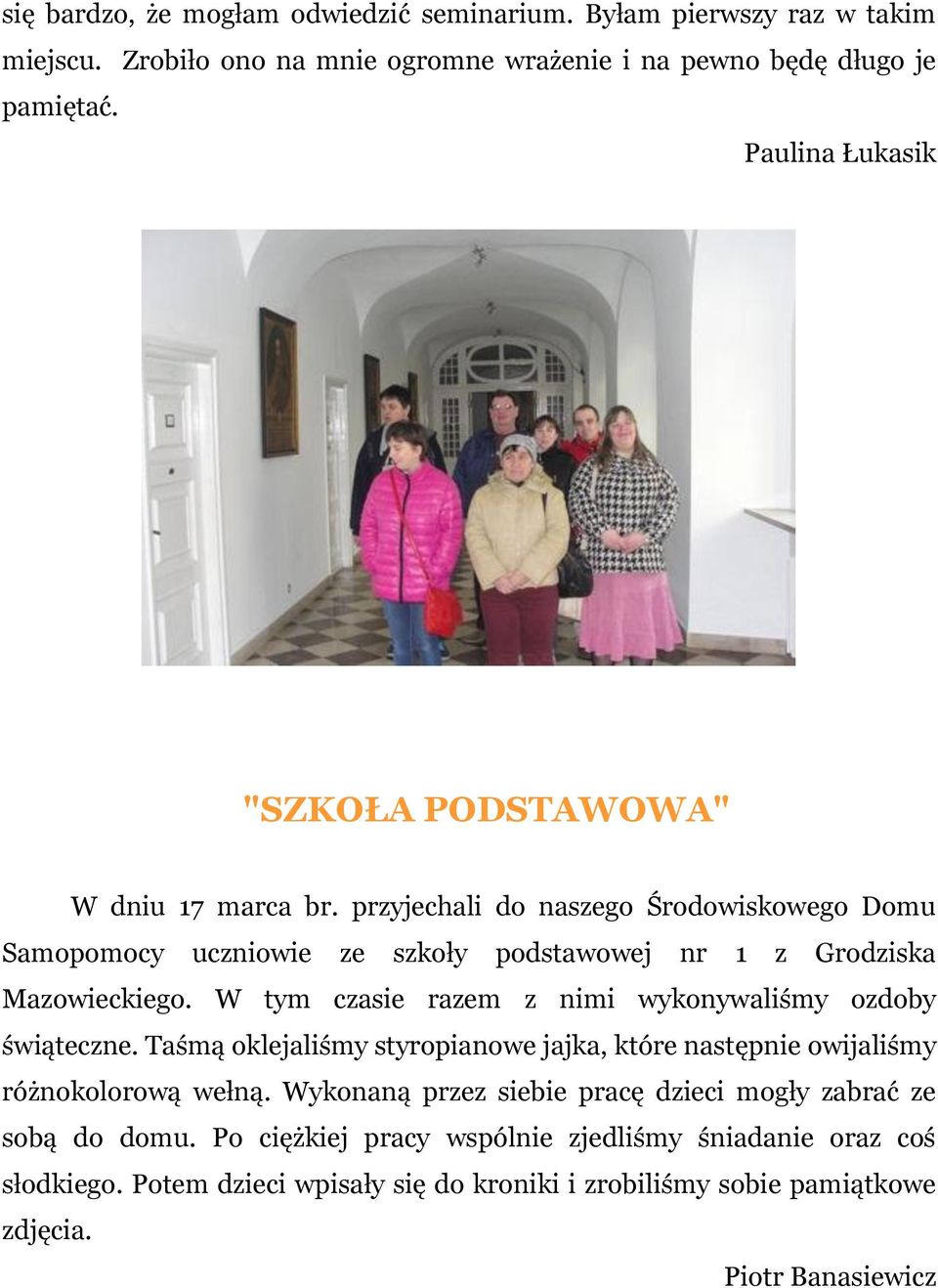 się bardzo, że mogłam odwiedzić seminarium. Byłam pierwszy raz w takim miejscu. Zrobiło ono na mnie ogromne wrażenie i na pewno będę długo je pamiętać.

Paulina Łukasik

"SZKOŁA PODSTAWOWA"

W dniu 17 marca br. przyjechali do naszego Środowiskowego Domu Samopomocy uczniowie ze szkoły podstawowej nr 1 z Grodziska Mazowieckiego. W tym czasie razem z nimi wykonywaliśmy ozdoby świąteczne. Taśmą oklejaliśmy styropianowe jajka, które następnie owijaliśmy różnokolorową wełną. Wykonaną przez siebie pracę dzieci mogły zabrać ze sobą do domu. Po ciężkiej pracy wspólnie zjedliśmy śniadanie oraz coś słodkiego. Potem dzieci wpisały się do kroniki i zrobiliśmy sobie pamiątkowe zdjęcia.

Piotr Banasiewicz